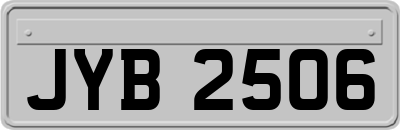 JYB 2506